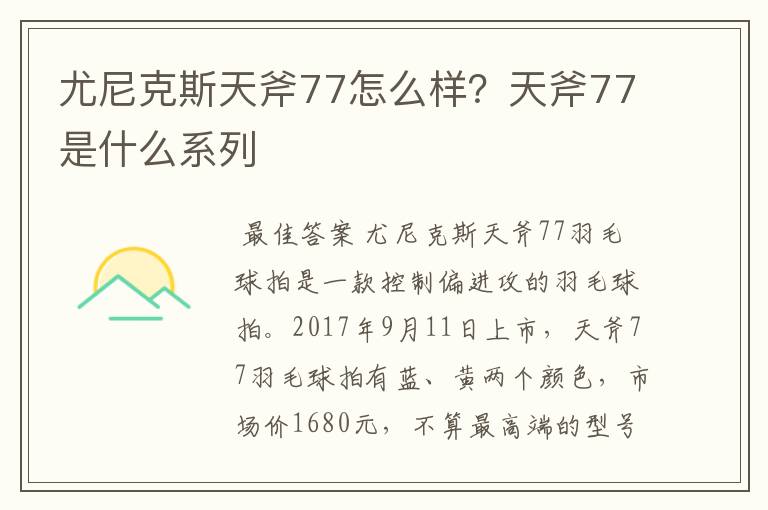 尤尼克斯天斧77怎么样？天斧77是什么系列

最佳答案 尤尼克斯天斧77羽毛球拍是一款控制偏进攻的羽毛球拍。2017年9月11日上市，天斧77羽毛球拍有蓝、黄两个颜色，市场价1680元，不算最高端的型号